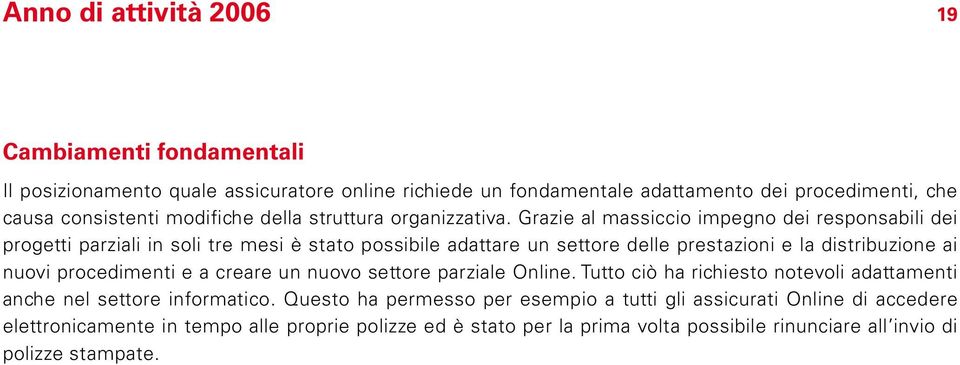 Anno di attività 2006

19

Cambiamenti fondamentali

Il posizionamento quale assicuratore online richiede un fondamentale adattamento dei procedimenti, che causa consistenti modifiche della struttura organizzativa. Grazie al massiccio impegno dei responsabili dei progetti parziali in soli tre mesi è stato possibile adattare un settore delle prestazioni e la distribuzione ai nuovi procedimenti e a creare un nuovo settore parziale Online. Tutto ciò ha richiesto notevoli adattamenti anche nel settore informatico. Questo ha permesso per esempio a tutti gli assicurati Online di accedere elettronicamente in tempo alle proprie polizze ed è stato per la prima volta possibile rinunciare all'invio di polizze stampate.